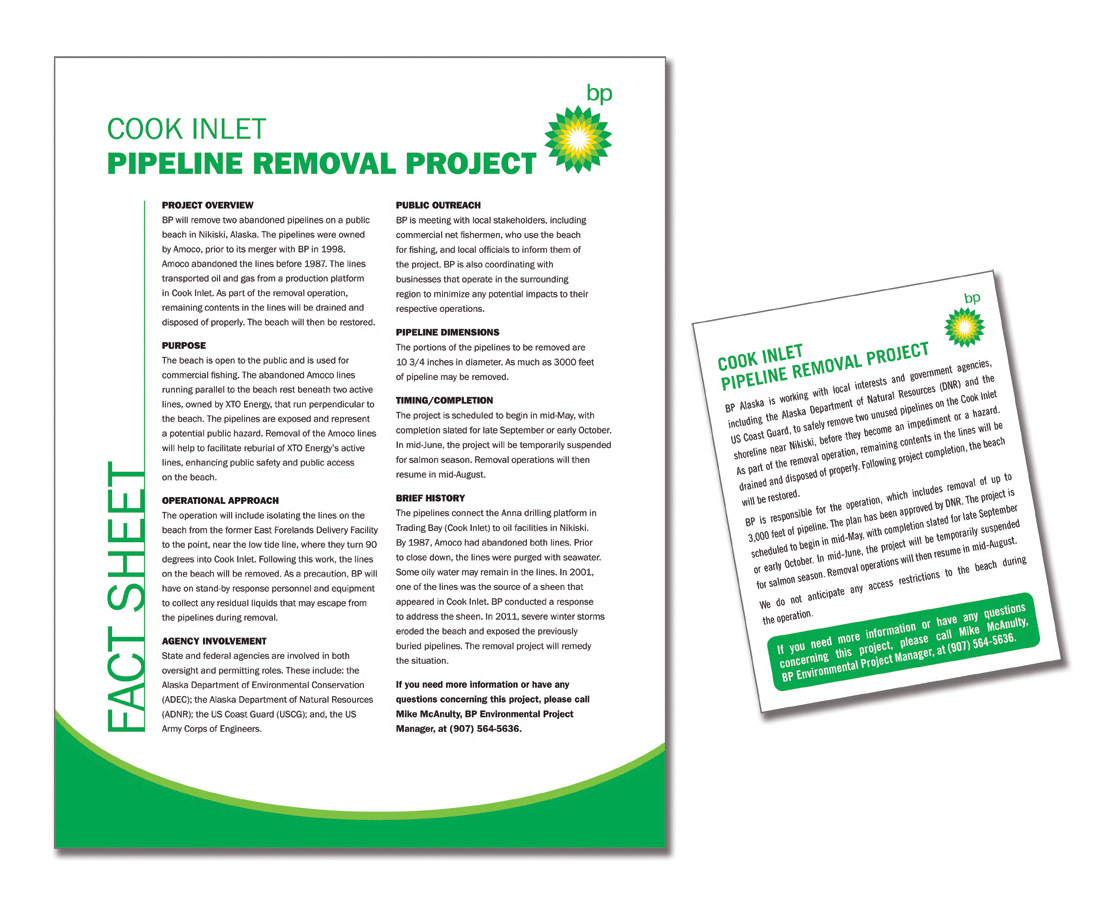 bp

COOK INLET
PIPELINE REMOVAL PROJECT

FACT SHEET

PROJECT OVERVIEW
BP will remove two abandoned pipelines on a public beach in Nikiski, Alaska. The pipelines were owned by Amoco, prior to its merger with BP in 1998. Amoco abandoned the lines before 1987. The lines transported oil and gas from a production platform in Cook Inlet. As part of the removal operation, remaining contents in the lines will be drained and disposed of properly. The beach will then be restored.

PURPOSE
The beach is open to the public and is used for commercial fishing. The abandoned Amoco lines running parallel to the beach rest beneath two active lines, owned by XTO Energy, that run perpendicular to the beach. The pipelines are exposed and represent a potential public hazard. Removal of the Amoco lines will help to facilitate reburial of XTO Energy's active lines, enhancing public safety and public access on the beach.

OPERATIONAL APPROACH
The operation will include isolating the lines on the beach from the former East Forelands Delivery Facility to the point, near the low tide line, where they turn 90 degrees into Cook Inlet. Following this work, the lines on the beach will be removed. As a precaution, BP will have on stand-by response personnel and equipment to collect any residual liquids that may escape from the pipelines during removal.

AGENCY INVOLVEMENT
State and federal agencies are involved in both oversight and permitting roles. These include: the Alaska Department of Environmental Conservation (ADEC); the Alaska Department of Natural Resources (ADNR); the US Coast Guard (USCG); and, the US Army Corps of Engineers.

PUBLIC OUTREACH
BP is meeting with local stakeholders, including commercial net fishermen, who use the beach for fishing, and local officials to inform them of the project. BP is also coordinating with businesses that operate in the surrounding region to minimize any potential impacts to their respective operations.

PIPELINE DIMENSIONS
The portions of the pipelines to be removed are 10 3/4 inches in diameter. As much as 3000 feet of pipeline may be removed.

TIMING/COMPLETION
The project is scheduled to begin in mid-May, with completion slated for late September or early October. In mid-June, the project will be temporarily suspended for salmon season. Removal operations will then resume in mid-August.

BRIEF HISTORY
The pipelines connect the Anna drilling platform in Trading Bay (Cook Inlet) to oil facilities in Nikiski. By 1987, Amoco had abandoned both lines. Prior to close down, the lines were purged with seawater. Some oily water may remain in the lines. In 2001, one of the lines was the source of a sheen that appeared in Cook Inlet. BP conducted a response to address the sheen. In 2011, severe winter storms eroded the beach and exposed the previously buried pipelines. The removal project will remedy the situation.

If you need more information or have any questions concerning this project, please call Mike McAnulty, BP Environmental Project Manager, at (907) 564-5636.

bp

COOK INLET
PIPELINE REMOVAL PROJECT

BP Alaska is working with local interests and government agencies, including the Alaska Department of Natural Resources (DNR) and the US Coast Guard, to safely remove two unused pipelines on the Cook Inlet shoreline near Nikiski, before they become an impediment or a hazard. As part of the removal operation, remaining contents in the lines will be drained and disposed of properly. Following project completion, the beach will be restored.

BP is responsible for the operation, which includes removal of up to 3,000 feet of pipeline. The plan has been approved by DNR. The project is scheduled to begin in mid-May, with completion slated for late September or early October. In mid-June, the project will be temporarily suspended for salmon season. Removal operations will then resume in mid-August.

We do not anticipate any access restrictions to the beach during the operation.

If you need more information or have any questions concerning this project, please call Mike McAnulty, BP Environmental Project Manager, at (907) 564-5636.